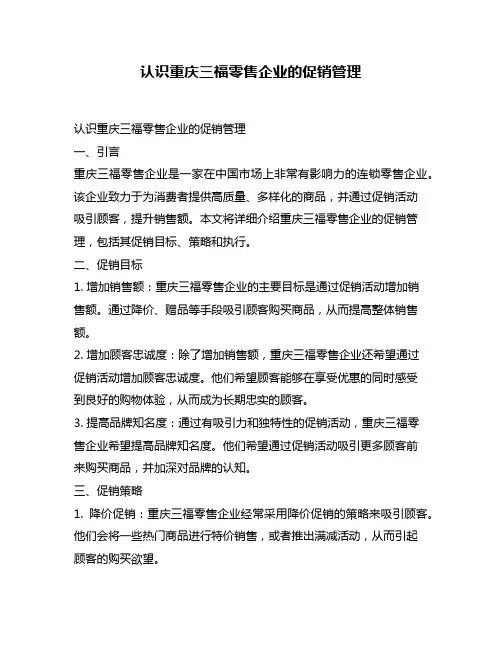 认识重庆三福零售企业的促销管理

认识重庆三福零售企业的促销管理

一、引言

重庆三福零售企业是一家在中国市场上非常有影响力的连锁零售企业。该企业致力于为消费者提供高质量、多样化的商品，并通过促销活动吸引顾客，提升销售额。本文将详细介绍重庆三福零售企业的促销管理，包括其促销目标、策略和执行。

二、促销目标

1. 增加销售额：重庆三福零售企业的主要目标是通过促销活动增加销售额。通过降价、赠品等手段吸引顾客购买商品，从而提高整体销售额。

2. 增加顾客忠诚度：除了增加销售额，重庆三福零售企业还希望通过促销活动增加顾客忠诚度。他们希望顾客能够在享受优惠的同时感受到良好的购物体验，从而成为长期忠实的顾客。

3. 提高品牌知名度：通过有吸引力和独特性的促销活动，重庆三福零售企业希望提高品牌知名度。他们希望通过促销活动吸引更多顾客前来购买商品，并加深对品牌的认知。

三、促销策略

1. 降价促销：重庆三福零售企业经常采用降价促销的策略来吸引顾客。他们会将一些热门商品进行特价销售，或者推出满减活动，从而引起顾客的购买欲望。